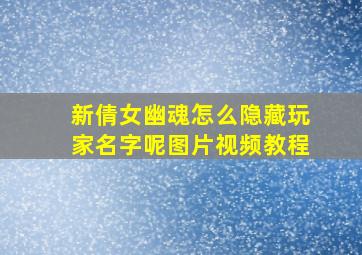 新倩女幽魂怎么隐藏玩家名字呢图片视频教程